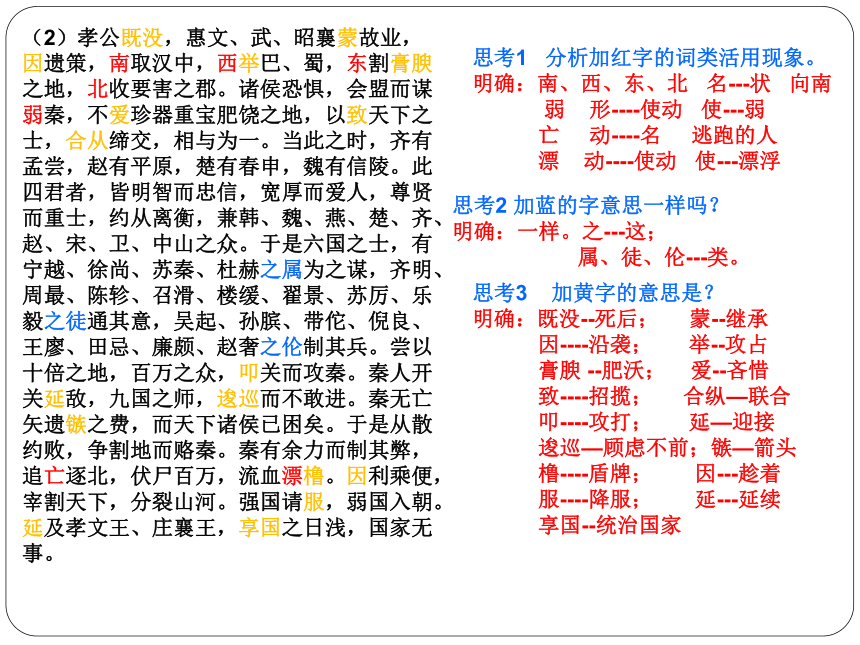 （2）孝公既没，惠文、武、昭襄蒙故业，因遗策，南取汉中，西举巴、蜀，东割膏腴之地，北收要害之郡。诸侯恐惧，会盟而谋弱秦，不爱珍器重宝肥饶之地，以致天下之士，合从缔交，相与为一。当此之时，齐有孟尝，赵有平原，楚有春申，魏有信陵。此四君者，皆明智而忠信，宽厚而爱人，尊贤而重士，约从离衡，兼韩、魏、燕、楚、齐、赵、宋、卫、中山之众。于是六国之士，有宁越、徐尚、苏秦、杜赫之属为之谋，齐明、周最、陈轸、召滑、楼缓、翟景、苏厉、乐毅之徒通其意，吴起、孙膑、带佗、倪良、王廖、田忌、廉颇、赵奢之伦制其兵。尝以十倍之地，百万之众，叩关而攻秦。秦人开关延敌，九国之师，逡巡而不敢进。秦无亡矢遗镞之费，而天下诸侯已困矣。于是从散约败，争割地而赂秦。秦有余力而制其弊，追亡逐北，伏尸百万，流血漂橹。因利乘便，宰割天下，分裂山河。强国请服，弱国入朝。延及孝文王、庄襄王，享国之日浅，国家无事。

思考1 分析加红字的词类活用现象。
明确：南、西、东、北 名---状 向南
弱 形----使动 使---弱
亡 动----名 逃跑的人
漂 动----使动 使---漂浮

思考2 加蓝的字意思一样吗？
明确：一样。之---这；
属、徒、伦---类。

思考3 加黄字的意思是？
明确：既没--死后； 蒙--继承
因----沿袭； 举--攻占
膏腴 --肥沃； 爱--吝惜
致----招揽； 合纵—联合
叩----攻打； 延—迎接
逡巡—顾虑不前；镞—箭头
橹----盾牌； 因---趁着
服----降服； 延---延续
享国--统治国家